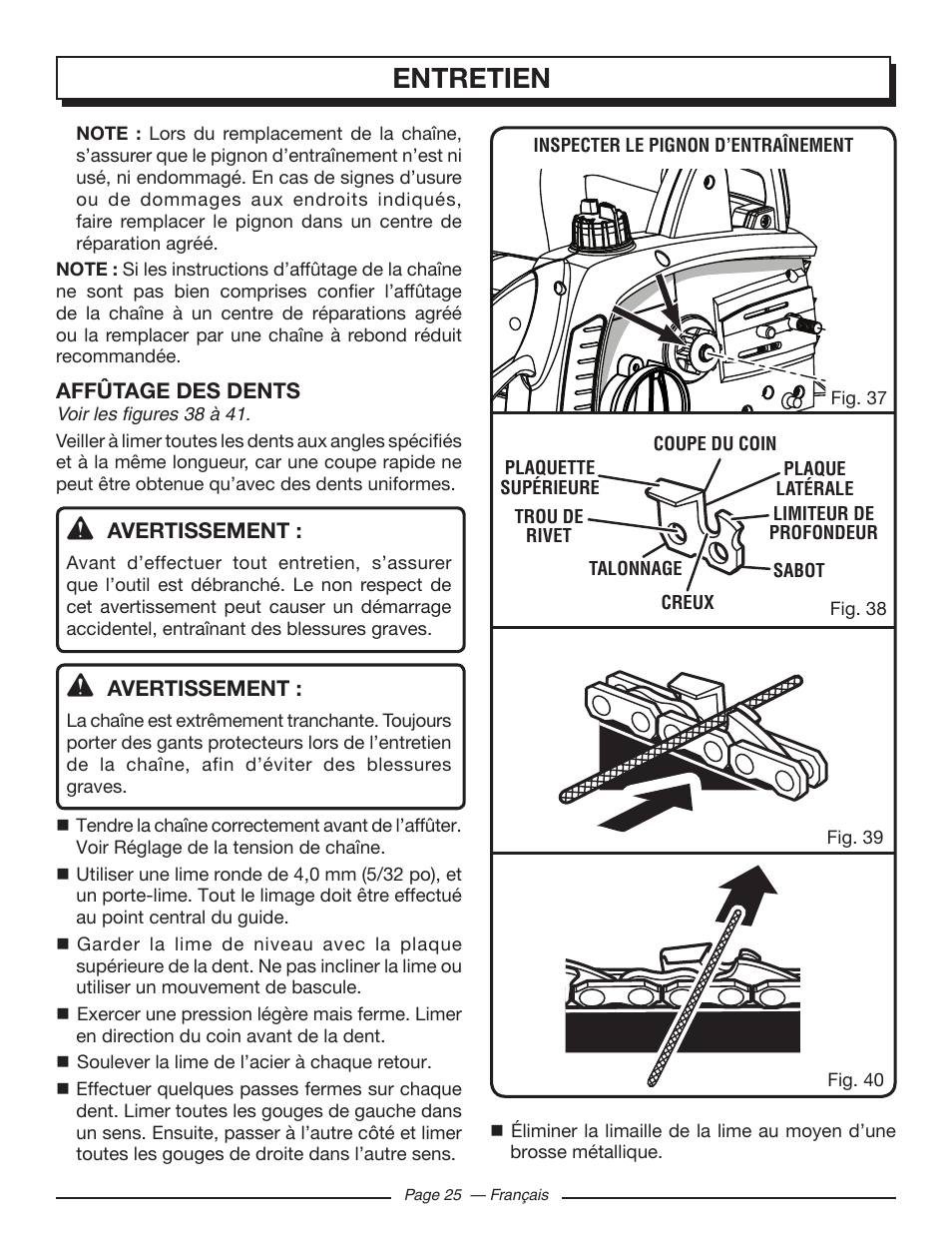 ENTRETIEN

NOTE : Lors du remplacement de la chaîne, s'assurer que le pignon d'entraînement n'est ni usé, ni endommagé. En cas de signes d'usure ou de dommages aux endroits indiqués, faire remplacer le pignon dans un centre de réparation agréé.

NOTE : Si les instructions d'affûtage de la chaîne ne sont pas bien comprises confier l'affûtage de la chaîne à un centre de réparations agréé ou la remplacer par une chaîne à rebond réduit recommandée.

AFFÛTAGE DES DENTS
Voir les figures 38 à 41.

Veiller à limer toutes les dents aux angles spécifiés et à la même longueur, car une coupe rapide ne peut être obtenue qu'avec des dents uniformes.

AVERTISSEMENT :
Avant d'effectuer tout entretien, s'assurer que l'outil est débranché. Le non respect de cet avertissement peut causer un démarrage accidentel, entraînant des blessures graves.

AVERTISSEMENT :
La chaîne est extrêmement tranchante. Toujours porter des gants protecteurs lors de l'entretien de la chaîne, afin d'éviter des blessures graves.

■ Tendre la chaîne correctement avant de l'affûter. Voir Réglage de la tension de chaîne.
■ Utiliser une lime ronde de 4,0 mm (5/32 po), et un porte-lime. Tout le limage doit être effectué au point central du guide.
■ Garder la lime de niveau avec la plaque supérieure de la dent. Ne pas incliner la lime ou utiliser un mouvement de bascule.
■ Exercer une pression légère mais ferme. Limer en direction du coin avant de la dent.
■ Soulever la lime de l'acier à chaque retour.
■ Effectuer quelques passes fermes sur chaque dent. Limer toutes les gouges de gauche dans un sens. Ensuite, passer à l'autre côté et limer toutes les gouges de droite dans l'autre sens.

INSPECTER LE PIGNON D'ENTRAÎNEMENT
Fig. 37

COUPE DU COIN
PLAQUETTE SUPÉRIEURE
PLAQUE LATÉRALE
TROU DE RIVET
LIMITEUR DE PROFONDEUR
TALONNAGE
SABOT
CREUX
Fig. 38

Fig. 39

Fig. 40

■ Éliminer la limaille de la lime au moyen d'une brosse métallique.

Page 25 — Français